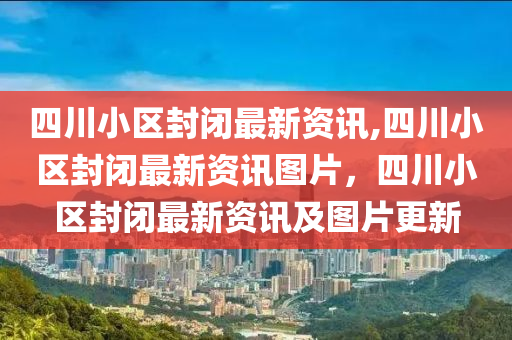 四川小区封闭最新资讯,四川小区封闭最新资讯图片，四川小区封闭最新资讯及图片更新